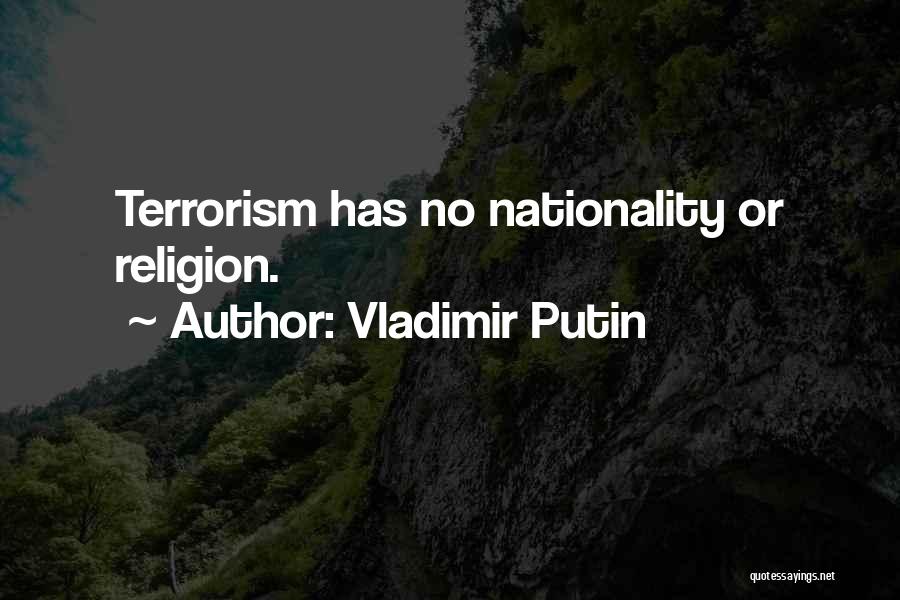 Terrorism has no nationality or religion.
~ Author: Vladimir Putin

quotessayings.net